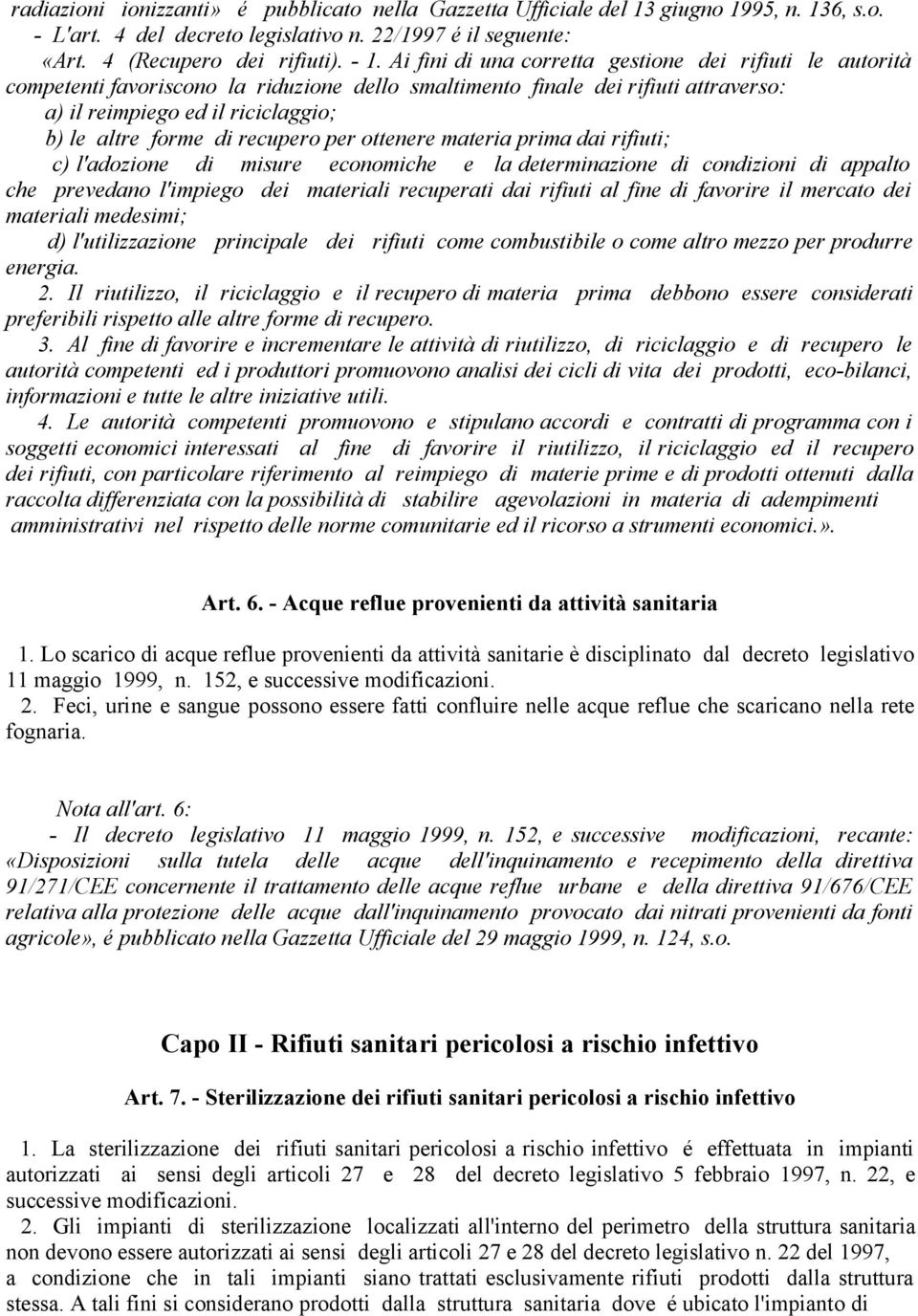 radiazioni ionizzanti» é pubblicato nella Gazzetta Ufficiale del 13 giugno 1995, n. 136, s.o.
- L'art. 4 del decreto legislativo n. 22/1997 é il seguente:
«Art. 4 (Recupero dei rifiuti). - 1. Ai fini di una corretta gestione dei rifiuti le autorità competenti favoriscono la riduzione dello smaltimento finale dei rifiuti attraverso:
a) il reimpiego ed il riciclaggio;
b) le altre forme di recupero per ottenere materia prima dai rifiuti;
c) l'adozione di misure economiche e la determinazione di condizioni di appalto che prevedano l'impiego dei materiali recuperati dai rifiuti al fine di favorire il mercato dei materiali medesimi;
d) l'utilizzazione principale dei rifiuti come combustibile o come altro mezzo per produrre energia.
2. Il riutilizzo, il riciclaggio e il recupero di materia prima debbono essere considerati preferibili rispetto alle altre forme di recupero.
3. Al fine di favorire e incrementare le attività di riutilizzo, di riciclaggio e di recupero le autorità competenti ed i produttori promuovono analisi dei cicli di vita dei prodotti, eco-bilanci, informazioni e tutte le altre iniziative utili.
4. Le autorità competenti promuovono e stipulano accordi e contratti di programma con i soggetti economici interessati al fine di favorire il riutilizzo, il riciclaggio ed il recupero dei rifiuti, con particolare riferimento al reimpiego di materie prime e di prodotti ottenuti dalla raccolta differenziata con la possibilità di stabilire agevolazioni in materia di adempimenti amministrativi nel rispetto delle norme comunitarie ed il ricorso a strumenti economici.».

Art. 6. - Acque reflue provenienti da attività sanitaria

1. Lo scarico di acque reflue provenienti da attività sanitarie è disciplinato dal decreto legislativo 11 maggio 1999, n. 152, e successive modificazioni.
2. Feci, urine e sangue possono essere fatti confluire nelle acque reflue che scaricano nella rete fognaria.

Nota all'art. 6:
- Il decreto legislativo 11 maggio 1999, n. 152, e successive modificazioni, recante: «Disposizioni sulla tutela delle acque dell'inquinamento e recepimento della direttiva 91/271/CEE concernente il trattamento delle acque reflue urbane e della direttiva 91/676/CEE relativa alla protezione delle acque dall'inquinamento provocato dai nitrati provenienti da fonti agricole», é pubblicato nella Gazzetta Ufficiale del 29 maggio 1999, n. 124, s.o.

Capo II - Rifiuti sanitari pericolosi a rischio infettivo

Art. 7. - Sterilizzazione dei rifiuti sanitari pericolosi a rischio infettivo

1. La sterilizzazione dei rifiuti sanitari pericolosi a rischio infettivo é effettuata in impianti autorizzati ai sensi degli articoli 27 e 28 del decreto legislativo 5 febbraio 1997, n. 22, e successive modificazioni.
2. Gli impianti di sterilizzazione localizzati all'interno del perimetro della struttura sanitaria non devono essere autorizzati ai sensi degli articoli 27 e 28 del decreto legislativo n. 22 del 1997, a condizione che in tali impianti siano trattati esclusivamente rifiuti prodotti dalla struttura stessa. A tali fini si considerano prodotti dalla struttura sanitaria dove é ubicato l'impianto di